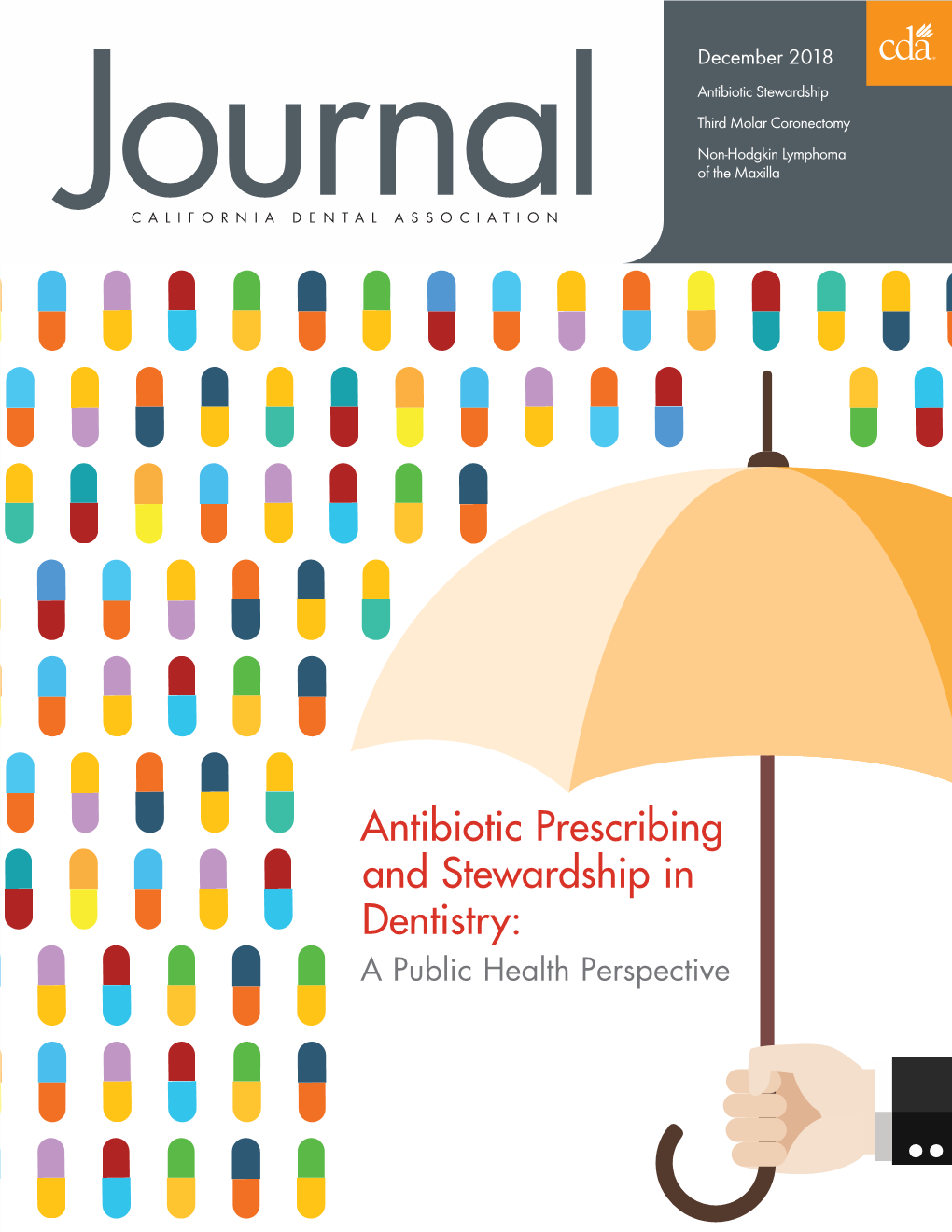 Journal
CALIFORNIA DENTAL ASSOCIATION

December 2018

cda

Antibiotic Stewardship

Third Molar Coronectomy

Non-Hodgkin Lymphoma of the Maxilla

Antibiotic Prescribing and Stewardship in Dentistry:
A Public Health Perspective